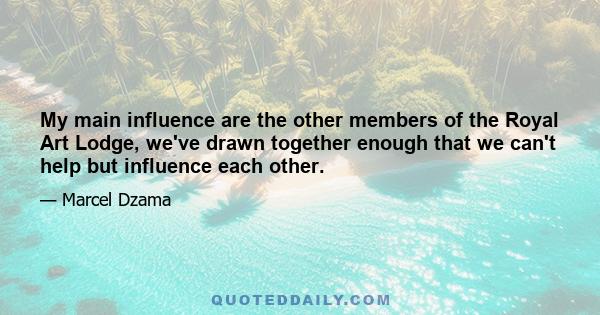 My main influence are the other members of the Royal Art Lodge, we've drawn together enough that we can't help but influence each other.

— Marcel Dzama

QUOTEDDAILY.COM